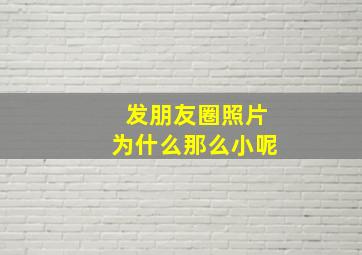 发朋友圈照片
为什么那么小呢